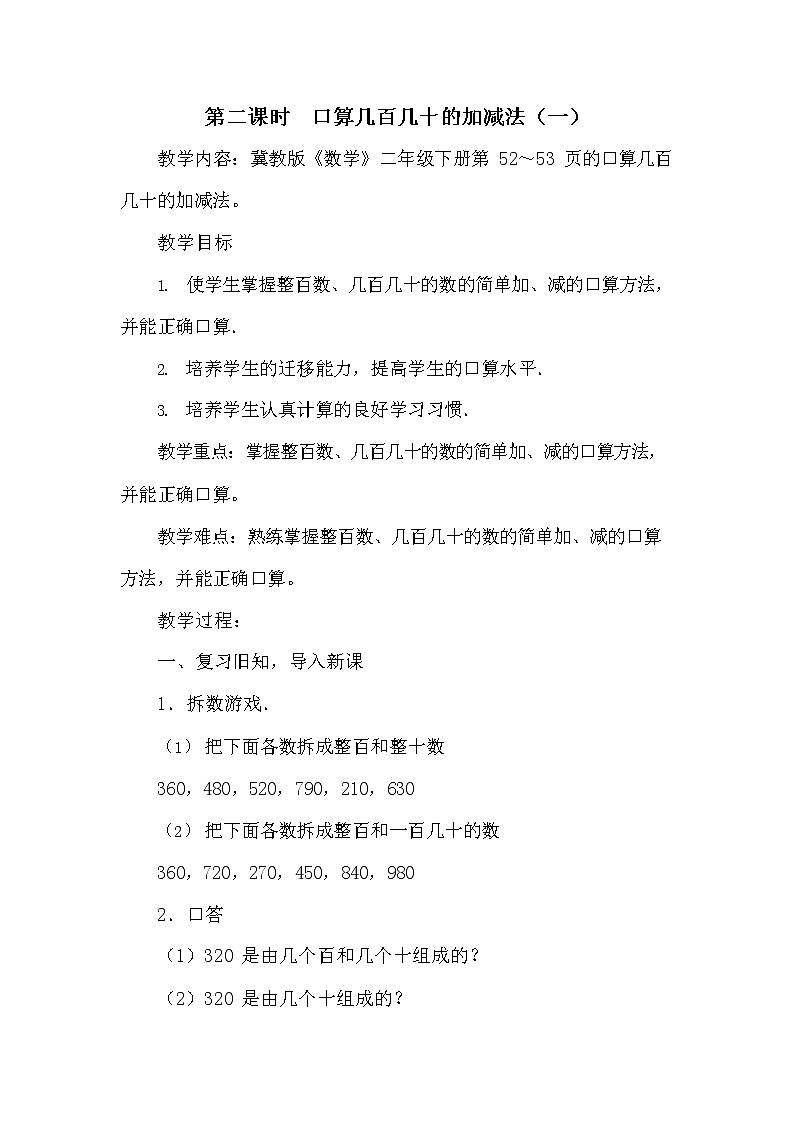 第二课时　口算几百几十的加减法（一）

教学内容：冀教版《数学》二年级下册第 52～53 页的口算几百几十的加减法。

教学目标

1. 使学生掌握整百数、几百几十的数的简单加、减的口算方法，并能正确口算.

2. 培养学生的迁移能力，提高学生的口算水平.

3. 培养学生认真计算的良好学习习惯.

教学重点：掌握整百数、几百几十的数的简单加、减的口算方法，并能正确口算。

教学难点：熟练掌握整百数、几百几十的数的简单加、减的口算方法，并能正确口算。

教学过程：

一、复习旧知，导入新课

1．拆数游戏.

（1）把下面各数拆成整百和整十数

360，480，520，790，210，630

（2）把下面各数拆成整百和一百几十的数

360，720，270，450，840，980

2．口答

（1）320 是由几个百和几个十组成的？

（2）320 是由几个十组成的？